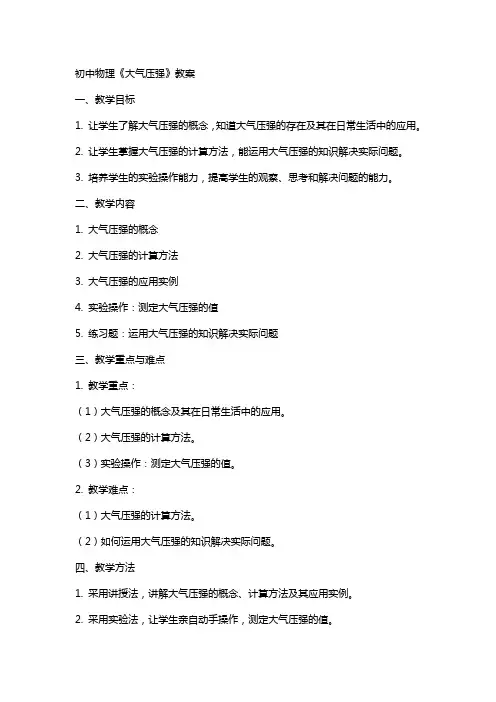 初中物理《大气压强》教案

一、教学目标

1. 让学生了解大气压强的概念，知道大气压强的存在及其在日常生活中的应用。

2. 让学生掌握大气压强的计算方法，能运用大气压强的知识解决实际问题。

3. 培养学生的实验操作能力，提高学生的观察、思考和解决问题的能力。

二、教学内容

1. 大气压强的概念

2. 大气压强的计算方法

3. 大气压强的应用实例

4. 实验操作：测定大气压强的值

5. 练习题：运用大气压强的知识解决实际问题

三、教学重点与难点

1. 教学重点：

（1）大气压强的概念及其在日常生活中的应用。

（2）大气压强的计算方法。

（3）实验操作：测定大气压强的值。

2. 教学难点：

（1）大气压强的计算方法。

（2）如何运用大气压强的知识解决实际问题。

四、教学方法

1. 采用讲授法，讲解大气压强的概念、计算方法及其应用实例。

2. 采用实验法，让学生亲自动手操作，测定大气压强的值。